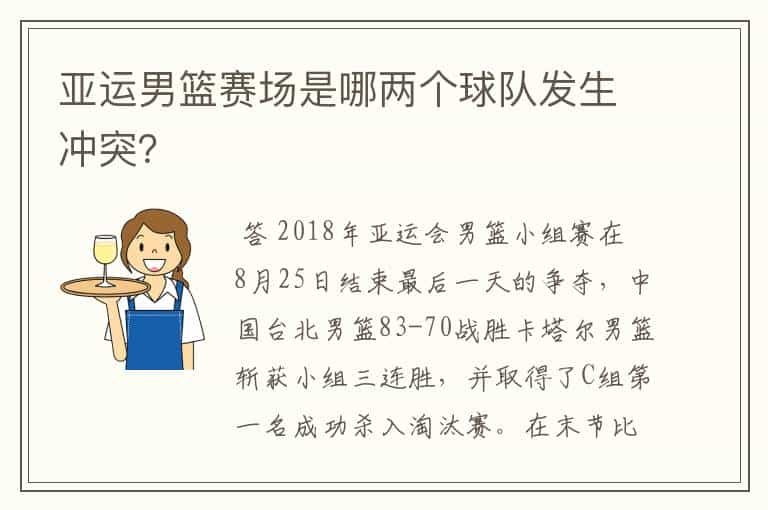 亚运男篮赛场是哪两个球队发生冲突?

答 2018年亚运会男篮小组赛在8月25日结束最后一天的争夺，中国台北男篮83-70战胜卡塔尔男篮斩获小组三连胜，并取得了C组第一名成功杀入淘汰赛。在末节比